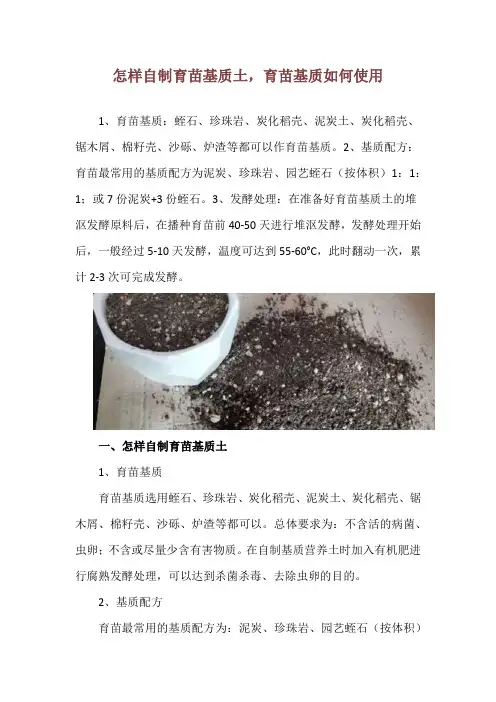 怎样自制育苗基质土，育苗基质如何使用

1、育苗基质：蛭石、珍珠岩、炭化稻壳、泥炭土、炭化稻壳、锯木屑、棉籽壳、沙砾、炉渣等都可以作育苗基质。2、基质配方：育苗最常用的基质配方为泥炭、珍珠岩、园艺蛭石（按体积）1：1：1；或7份泥炭+3份蛭石。3、发酵处理：在准备好育苗基质土的堆沤发酵原料后，在播种育苗前40-50天进行堆沤发酵，发酵处理开始后，一般经过5-10天发酵，温度可达到55-60°C，此时翻动一次，累计2-3次可完成发酵。

一、怎样自制育苗基质土

1、育苗基质

育苗基质选用蛭石、珍珠岩、炭化稻壳、泥炭土、炭化稻壳、锯木屑、棉籽壳、沙砾、炉渣等都可以。总体要求为：不含活的病菌、虫卵；不含或尽量少含有害物质。在自制基质营养土时加入有机肥进行腐熟发酵处理，可以达到杀菌杀毒、去除虫卵的目的。

2、基质配方

育苗最常用的基质配方为：泥炭、珍珠岩、园艺蛭石（按体积）